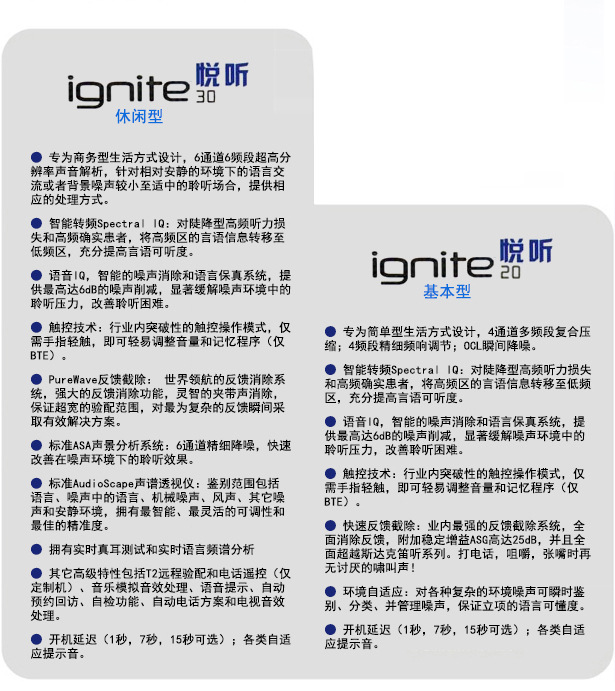 ignite 悦听 30
休闲型

● 专为商务型生活方式设计，6通道6频段超高分辨率声音解析，针对相对安静的环境下的语言交流或者背景噪声较小至适中的聆听场合，提供相应的处理方式。

● 智能转频Spectral IQ：对陡降型高频听力损失和高频确实患者，将高频区的言语信息转移至低频区，充分提高言语可听度。

● 语音IQ，智能的噪声消除和语言保真系统，提供最高达6dB的噪声削减，显著缓解噪声环境中的聆听压力，改善聆听困难。

● 触控技术：行业内突破性的触控操作模式，仅需手指轻触，即可轻易调整音量和记忆程序（仅BTE）。

● PureWave反馈截除： 世界领航的反馈消除系统，强大的反馈消除功能，灵智的夹带声消除，保证超宽的验配范围，对最为复杂的反馈瞬间采取有效解决方案。

● 标准ASA声景分析系统：6通道精细降噪，快速改善在噪声环境下的聆听效果。

● 标准AudioScape声谱透视仪：鉴别范围包括语言、噪声中的语言、机械噪声、风声、其它噪声和安静环境，拥有最智能、最灵活的可调性和最佳的精准度。

● 拥有实时真耳测试和实时语言频谱分析

● 其它高级特性包括T2远程验配和电话遥控（仅定制机）、音乐模拟音效处理、语音提示、自动预约回访、自检功能、自动电话方案和电视音效处理。

● 开机延迟（1秒，7秒，15秒可选）；各类自适应提示音。

ignite 悦听 20
基本型

● 专为简单型生活方式设计，4通道多频段复合压缩；4频段精细频响调节；OCL瞬间降噪。

● 智能转频Spectral IQ：对陡降型高频听力损失和高频确实患者，将高频区的言语信息转移至低频区，充分提高言语可听度。

● 语音IQ，智能的噪声消除和语言保真系统，提供最高达6dB的噪声削减，显著缓解噪声环境中的聆听压力，改善聆听困难。

● 触控技术：行业内突破性的触控操作模式，仅需手指轻触，即可轻易调整音量和记忆程序（仅BTE）。

● 快速反馈截除：业内最强的反馈截除系统，全面消除反馈，附加稳定增益ASG高达25dB，并且全面超越斯达克笛听系列。打电话，咀嚼，张嘴时再无讨厌的啸叫声！

● 环境自适应：对各种复杂的环境噪声可瞬时鉴别、分类、并管理噪声，保证立项的语言可懂度。

● 开机延迟（1秒，7秒，15秒可选）；各类自适应提示音。